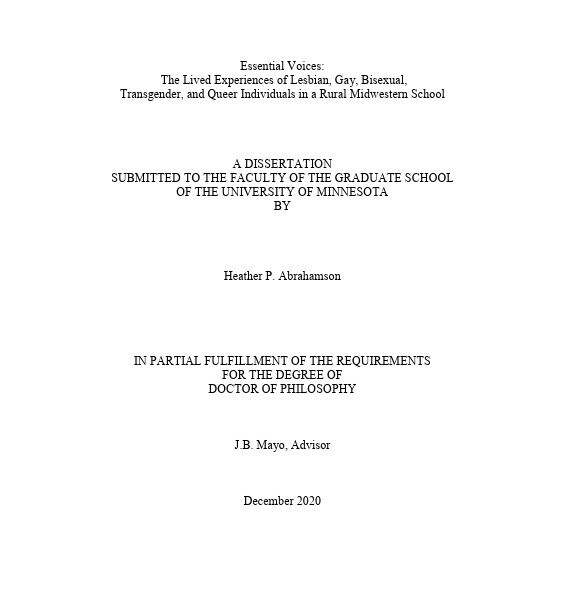 Essential Voices:
The Lived Experiences of Lesbian, Gay, Bisexual, Transgender, and Queer Individuals in a Rural Midwestern School

A DISSERTATION
SUBMITTED TO THE FACULTY OF THE GRADUATE SCHOOL
OF THE UNIVERSITY OF MINNESOTA
BY

Heather P. Abrahamson

IN PARTIAL FULFILLMENT OF THE REQUIREMENTS
FOR THE DEGREE OF
DOCTOR OF PHILOSOPHY

J.B. Mayo, Advisor

December 2020